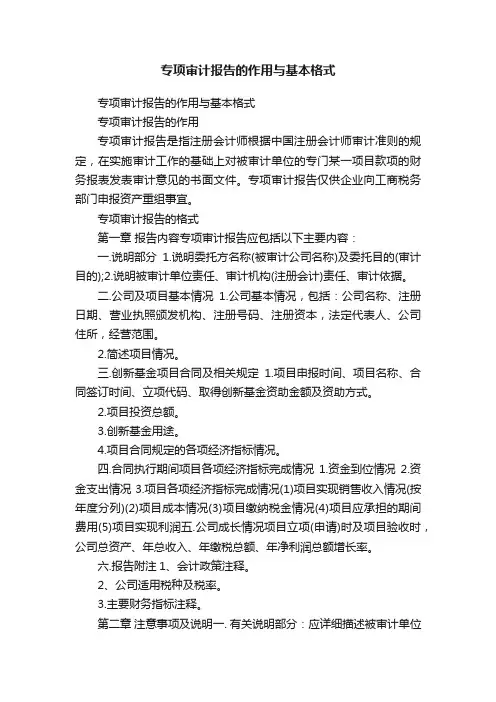 专项审计报告的作用与基本格式

专项审计报告的作用与基本格式

专项审计报告的作用

专项审计报告是指注册会计师根据中国注册会计师审计准则的规定，在实施审计工作的基础上对被审计单位的专门某一项目款项的财务报表发表审计意见的书面文件。专项审计报告仅供企业向工商税务部门申报资产重组事宜。

专项审计报告的格式

第一章 报告内容专项审计报告应包括以下主要内容：

一.说明部分 1.说明委托方名称(被审计公司名称)及委托目的(审计目的);2.说明被审计单位责任、审计机构(注册会计)责任、审计依据。

二.公司及项目基本情况 1.公司基本情况，包括：公司名称、注册日期、营业执照颁发机构、注册号码、注册资本，法定代表人、公司住所，经营范围。

2.简述项目情况。

三.创新基金项目合同及相关规定 1.项目申报时间、项目名称、合同签订时间、立项代码、取得创新基金资助金额及资助方式。

2.项目投资总额。

3.创新基金用途。

4.项目合同规定的各项经济指标情况。

四.合同执行期间项目各项经济指标完成情况 1.资金到位情况 2.资金支出情况 3.项目各项经济指标完成情况(1)项目实现销售收入情况(按年度分列)(2)项目成本情况(3)项目缴纳税金情况(4)项目应承担的期间费用(5)项目实现利润五.公司成长情况项目立项(申请)时及项目验收时，公司总资产、年总收入、年缴税总额、年净利润总额增长率。

六.报告附注 1、会计政策注释。

2、公司适用税种及税率。

3.主要财务指标注释。

第二章 注意事项及说明一. 有关说明部分：应详细描述被审计单位